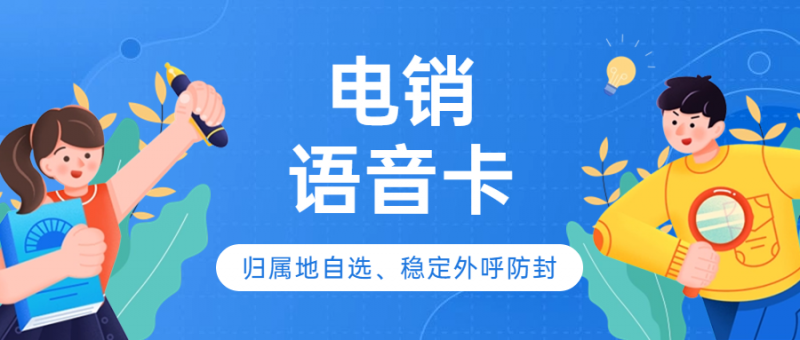 电销
语音卡

归属地自选、稳定外呼防封